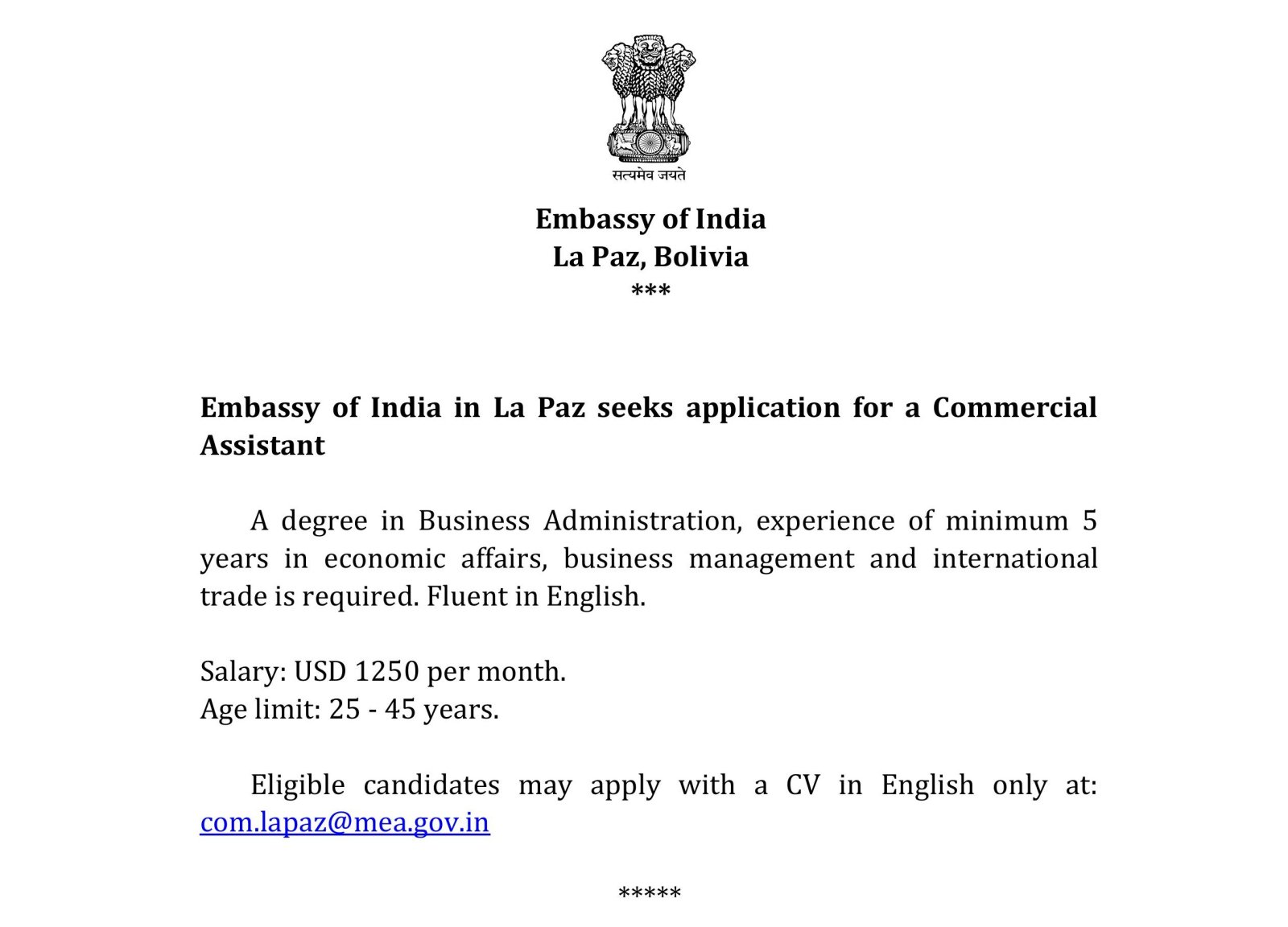 सत्यमेव जयते

Embassy of India
La Paz, Bolivia
***

Embassy of India in La Paz seeks application for a Commercial Assistant

A degree in Business Administration, experience of minimum 5 years in economic affairs, business management and international trade is required. Fluent in English.

Salary: USD 1250 per month.
Age limit: 25 - 45 years.

Eligible candidates may apply with a CV in English only at: com.lapaz@mea.gov.in

*****